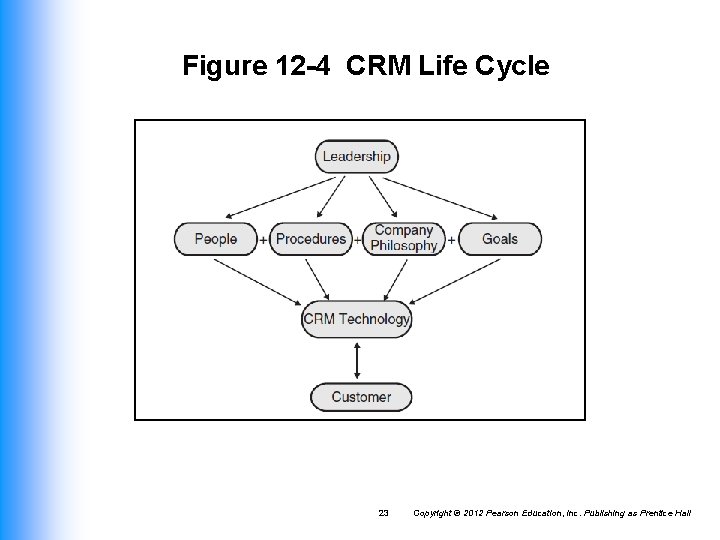 Figure 12-4 CRM Life Cycle

Leadership

People + Procedures + Company Philosophy + Goals

CRM Technology

Customer

23 Copyright © 2012 Pearson Education, Inc. Publishing as Prentice Hall